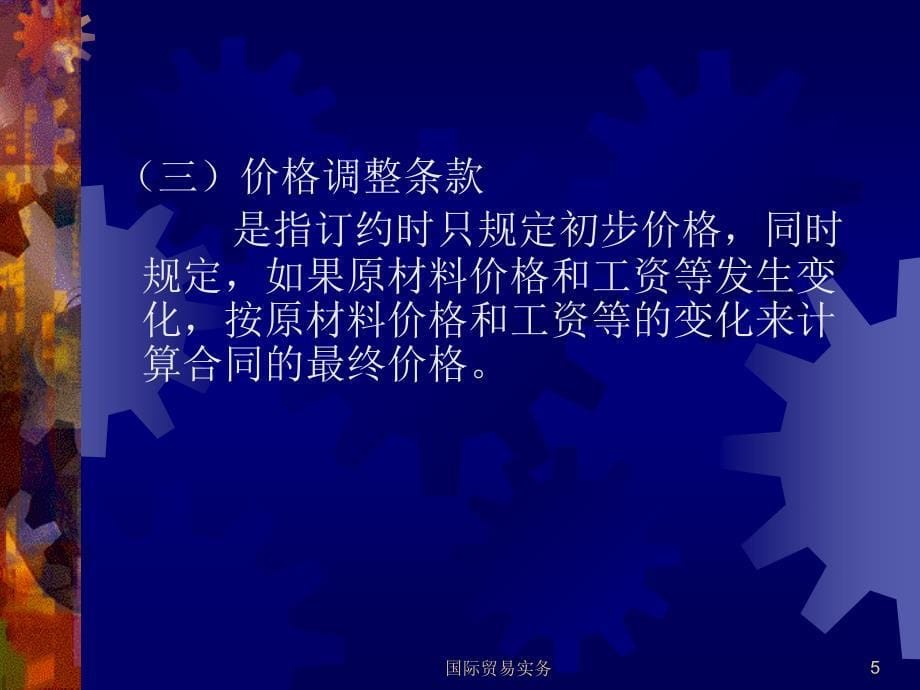 （三）价格调整条款

是指订约时只规定初步价格，同时规定，如果原材料价格和工资等发生变化，按原材料价格和工资等的变化来计算合同的最终价格。

国际贸易实务

5